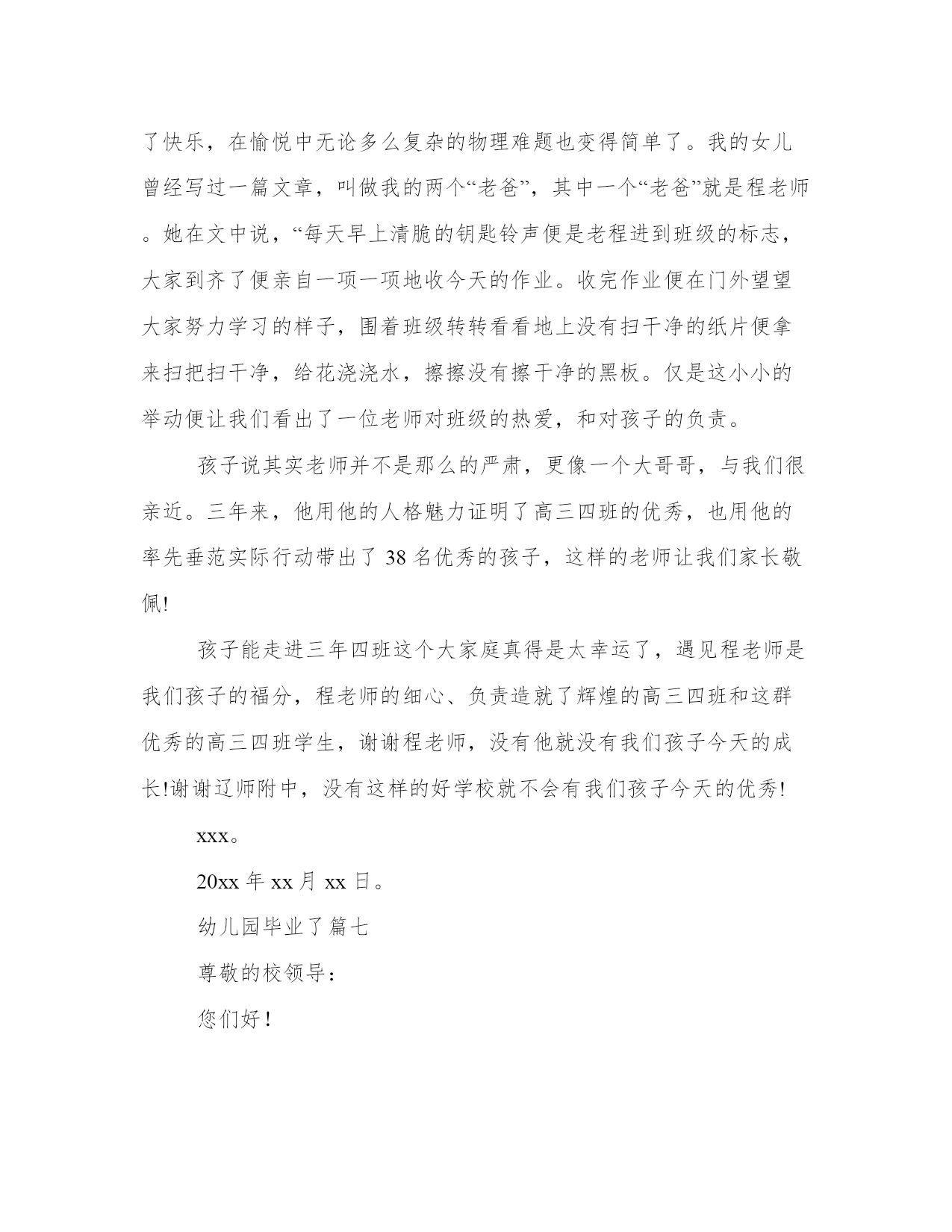 了快乐，在愉悦中无论多么复杂的物理难题也变得简单了。我的女儿曾经写过一篇文章，叫做我的两个“老爸”，其中一个“老爸”就是程老师。她在文中说，“每天早上清脆的钥匙铃声便是老程进到班级的标志，大家到齐了便亲自一项一项地收今天的作业。收完作业便在门外望望大家努力学习的样子，围着班级转转看看地上没有扫干净的纸片便拿来扫把扫干净，给花浇浇水，擦擦没有擦干净的黑板。仅是这小小的举动便让我们看出了一位老师对班级的热爱，和对孩子的负责。

孩子说其实老师并不是那么的严肃，更像一个大哥哥，与我们很亲近。三年来，他用他的人格魅力证明了高三四班的优秀，也用他的率先垂范实际行动带出了 38 名优秀的孩子，这样的老师让我们家长敬佩!

孩子能走进三年四班这个大家庭真得是太幸运了，遇见程老师是我们孩子的福分，程老师的细心、负责造就了辉煌的高三四班和这群优秀的高三四班学生，谢谢程老师，没有他就没有我们孩子今天的成长!谢谢辽师附中，没有这样的好学校就不会有我们孩子今天的优秀!

xxx。

20xx 年 xx 月 xx 日。

幼儿园毕业了篇七

尊敬的校领导：

您们好！